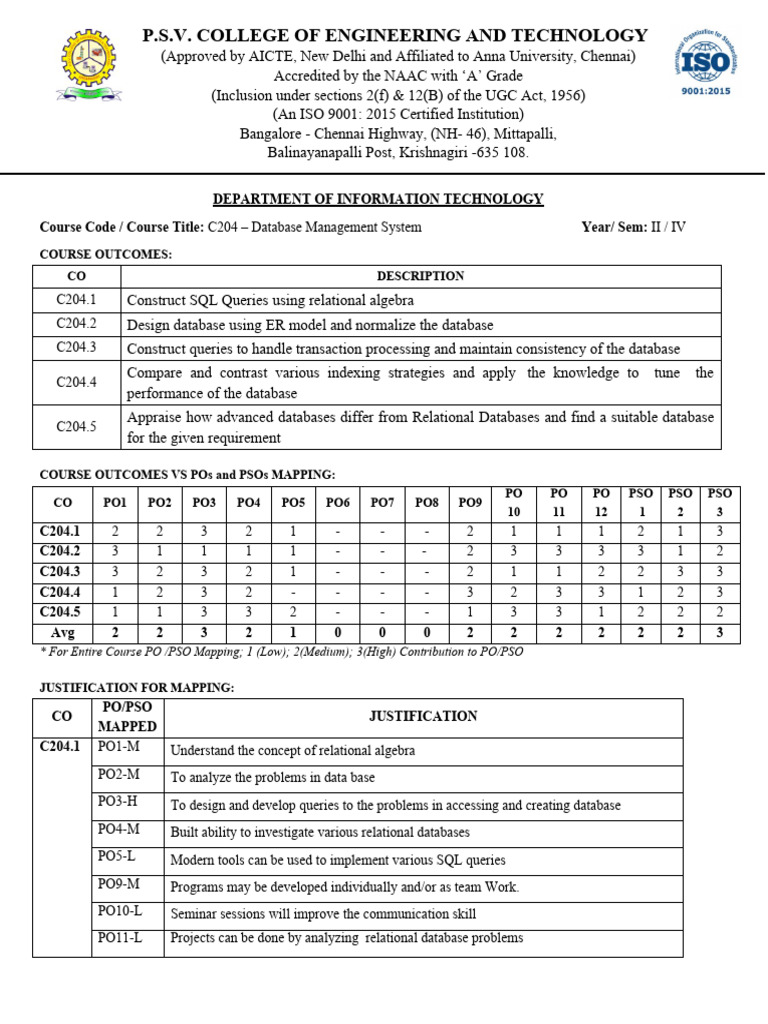 P.S.V. COLLEGE OF ENGINEERING AND TECHNOLOGY
(Approved by AICTE, New Delhi and Affiliated to Anna University, Chennai)
Accredited by the NAAC with 'A' Grade
(Inclusion under sections 2(f) & 12(B) of the UGC Act, 1956)
(An ISO 9001: 2015 Certified Institution)
Bangalore - Chennai Highway, (NH- 46), Mittapalli,
Balinayanapalli Post, Krishnagiri -635 108.

ISO 9001:2015

DEPARTMENT OF INFORMATION TECHNOLOGY

Course Code / Course Title: C204 – Database Management System Year/ Sem: II / IV

COURSE OUTCOMES:

| CO | DESCRIPTION |
|---|---|
| C204.1 | Construct SQL Queries using relational algebra |
| C204.2 | Design database using ER model and normalize the database |
| C204.3 | Construct queries to handle transaction processing and maintain consistency of the database |
| C204.4 | Compare and contrast various indexing strategies and apply the knowledge to tune the performance of the database |
| C204.5 | Appraise how advanced databases differ from Relational Databases and find a suitable database for the given requirement |

COURSE OUTCOMES VS POs and PSOs MAPPING:

| CO | PO1 | PO2 | PO3 | PO4 | PO5 | PO6 | PO7 | PO8 | PO9 | PO 10 | PO 11 | PO 12 | PSO 1 | PSO 2 | PSO 3 |
|---|---|---|---|---|---|---|---|---|---|---|---|---|---|---|---|
| C204.1 | 2 | 2 | 3 | 2 | 1 | - | - | - | 2 | 1 | 1 | 1 | 2 | 1 | 3 |
| C204.2 | 3 | 1 | 1 | 1 | 1 | - | - | - | 2 | 3 | 3 | 3 | 3 | 1 | 2 |
| C204.3 | 3 | 2 | 3 | 2 | 1 | - | - | - | 2 | 1 | 1 | 2 | 2 | 3 | 3 |
| C204.4 | 1 | 2 | 3 | 2 | - | - | - | - | 3 | 2 | 3 | 3 | 1 | 2 | 3 |
| C204.5 | 1 | 1 | 3 | 3 | 2 | - | - | - | 1 | 3 | 3 | 1 | 2 | 2 | 2 |
| Avg | 2 | 2 | 3 | 2 | 1 | 0 | 0 | 0 | 2 | 2 | 2 | 2 | 2 | 2 | 3 |

* For Entire Course PO /PSO Mapping; 1 (Low); 2(Medium); 3(High) Contribution to PO/PSO

JUSTIFICATION FOR MAPPING:

| CO | PO/PSO MAPPED | JUSTIFICATION |
|---|---|---|
| C204.1 | PO1-M | Understand the concept of relational algebra |
| | PO2-M | To analyze the problems in data base |
| | PO3-H | To design and develop queries to the problems in accessing and creating database |
| | PO4-M | Built ability to investigate various relational databases |
| | PO5-L | Modern tools can be used to implement various SQL queries |
| | PO9-M | Programs may be developed individually and/or as team Work. |
| | PO10-L | Seminar sessions will improve the communication skill |
| | PO11-L | Projects can be done by analyzing relational database problems |